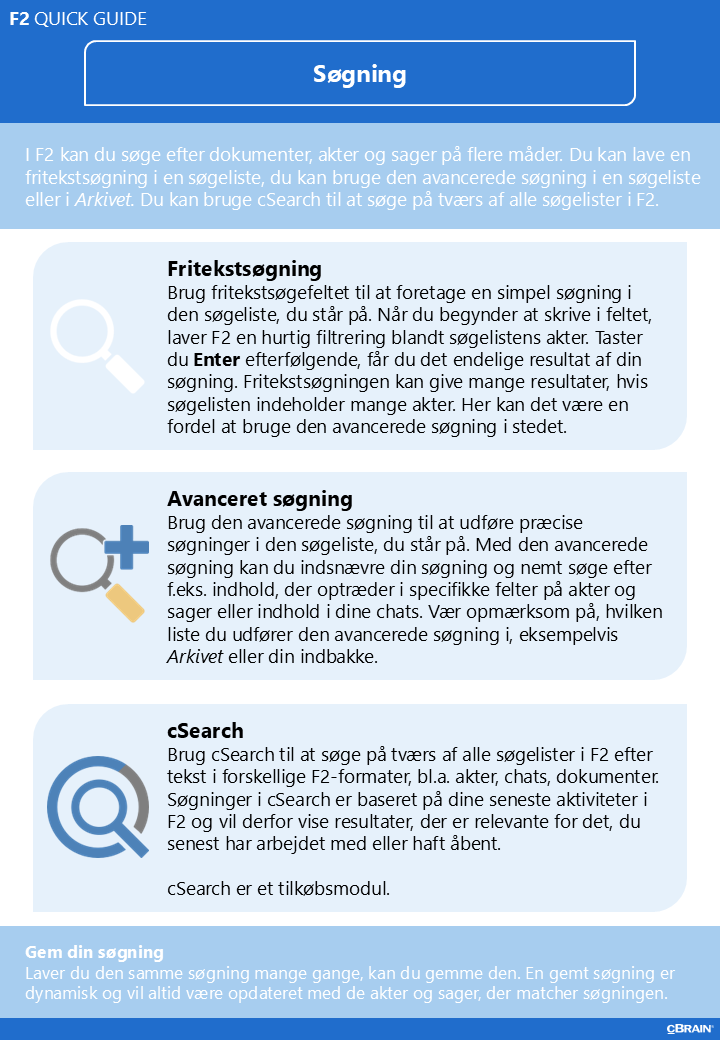 F2 QUICK GUIDE

Søgning

I F2 kan du søge efter dokumenter, akter og sager på flere måder. Du kan lave en fritekstsøgning i en søgeliste, du kan bruge den avancerede søgning i en søgeliste eller i Arkivet. Du kan bruge cSearch til at søge på tværs af alle søgelister i F2.

Fritekstsøgning
Brug fritekstsøgefeltet til at foretage en simpel søgning i den søgeliste, du står på. Når du begynder at skrive i feltet, laver F2 en hurtig filtrering blandt søgelistens akter. Taster du Enter efterfølgende, får du det endelige resultat af din søgning. Fritekstsøgningen kan give mange resultater, hvis søgelisten indeholder mange akter. Her kan det være en fordel at bruge den avancerede søgning i stedet.

Avanceret søgning
Brug den avancerede søgning til at udføre præcise søgninger i den søgeliste, du står på. Med den avancerede søgning kan du indsnævre din søgning og nemt søge efter f.eks. indhold, der optræder i specifikke felter på akter og sager eller indhold i dine chats. Vær opmærksom på, hvilken liste du udfører den avancerede søgning i, eksempelvis Arkivet eller din indbakke.

cSearch
Brug cSearch til at søge på tværs af alle søgelister i F2 efter tekst i forskellige F2-formater, bl.a. akter, chats, dokumenter. Søgninger i cSearch er baseret på dine seneste aktiviteter i F2 og vil derfor vise resultater, der er relevante for det, du senest har arbejdet med eller haft åbent.

cSearch er et tilkøbsmodul.

Gem din søgning
Laver du den samme søgning mange gange, kan du gemme den. En gemt søgning er dynamisk og vil altid være opdateret med de akter og sager, der matcher søgningen.

cBRAIN